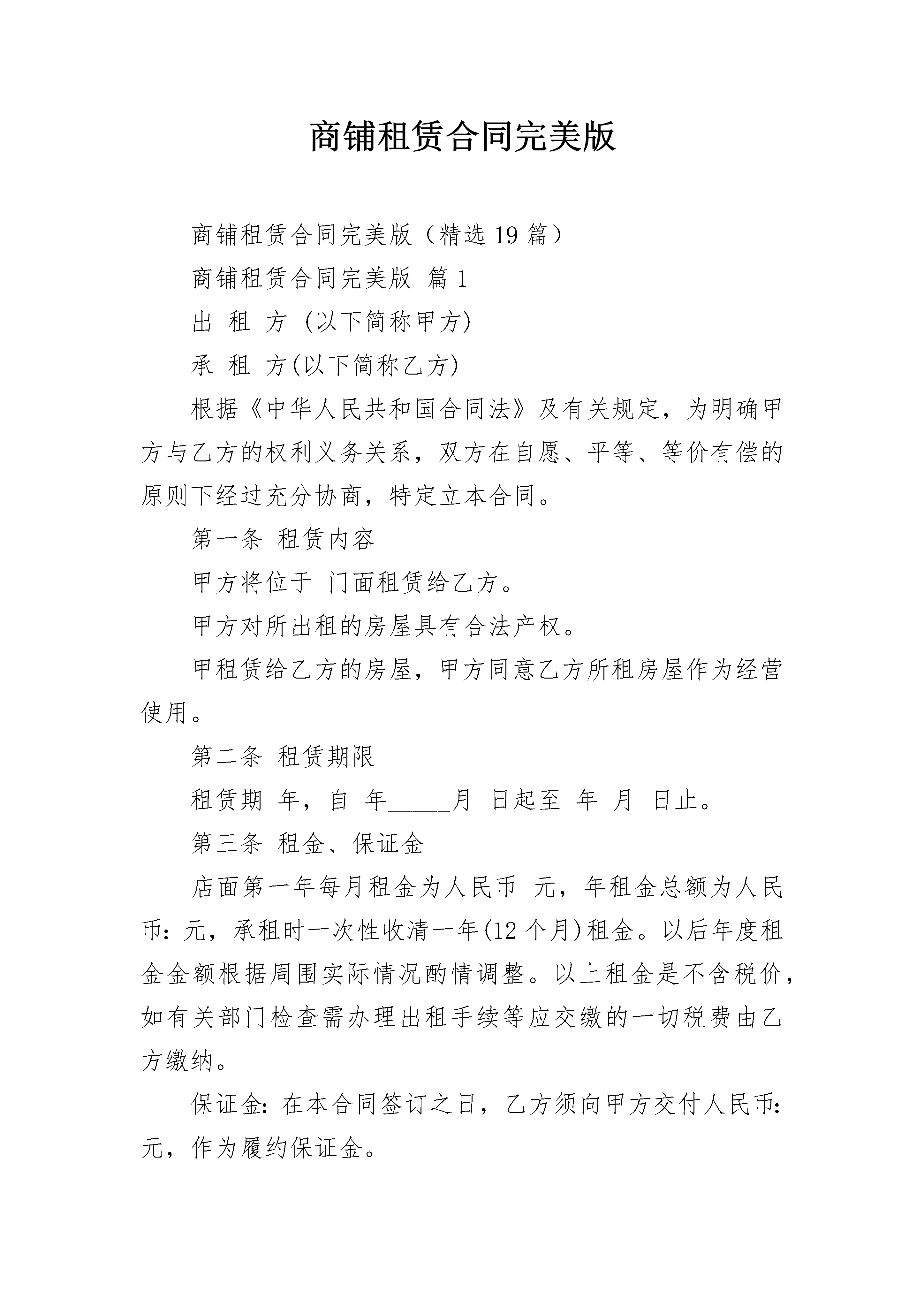 商铺租赁合同完美版

商铺租赁合同完美版（精选19篇）

商铺租赁合同完美版 篇1

出 租 方 (以下简称甲方)

承 租 方(以下简称乙方)

根据《中华人民共和国合同法》及有关规定，为明确甲方与乙方的权利义务关系，双方在自愿、平等、等价有偿的原则下经过充分协商，特定立本合同。

第一条 租赁内容

甲方将位于 门面租赁给乙方。

甲方对所出租的房屋具有合法产权。

甲租赁给乙方的房屋，甲方同意乙方所租房屋作为经营使用。

第二条 租赁期限

租赁期 年，自 年_____月 日起至 年 月 日止。

第三条 租金、保证金

店面第一年每月租金为人民币 元，年租金总额为人民币：元，承租时一次性收清一年(12个月)租金。以后年度租金金额根据周围实际情况酌情调整。以上租金是不含税价，如有关部门检查需办理出租手续等应交缴的一切税费由乙方缴纳。

保证金：在本合同签订之日，乙方须向甲方交付人民币：元，作为履约保证金。